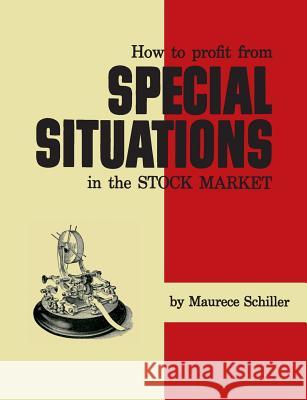 How to profit from
SPECIAL SITUATIONS
in the STOCK MARKET

by Maurece Schiller

Kraina Książek